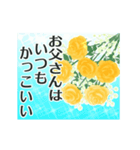 お父さんは
いつも
かっこいい